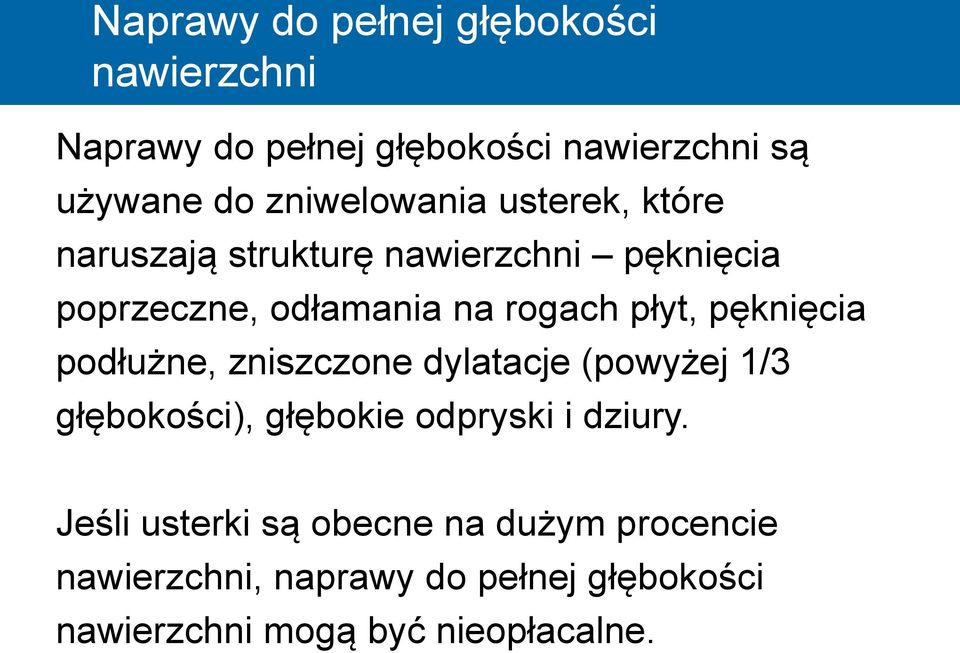 Naprawy do pełnej głębokości nawierzchni

Naprawy do pełnej głębokości nawierzchni są używane do zniwelowania usterek, które naruszają strukturę nawierzchni – pęknięcia poprzeczne, odłamania na rogach płyt, pęknięcia podłużne, zniszczone dylatacje (powyżej 1/3 głębokości), głębokie odpryski i dziury.

Jeśli usterki są obecne na dużym procencie nawierzchni, naprawy do pełnej głębokości nawierzchni mogą być nieopłacalne.